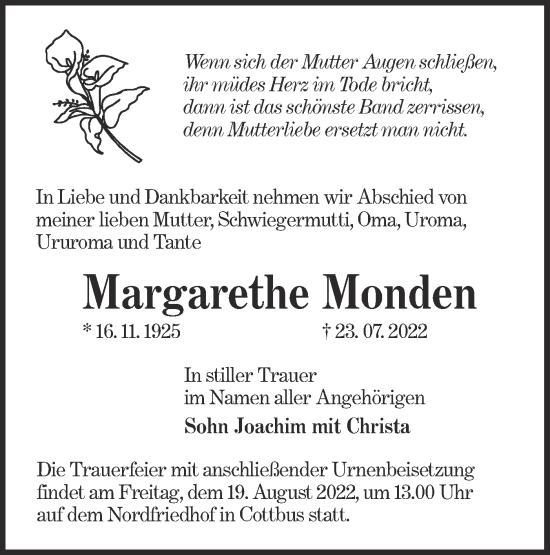 Wenn sich der Mutter Augen schließen,
ihr müdes Herz im Tode bricht,
dann ist das schönste Band zerrissen,
denn Mutterliebe ersetzt man nicht.

In Liebe und Dankbarkeit nehmen wir Abschied von meiner lieben Mutter, Schwiegermutti, Oma, Uroma, Ururoma und Tante

Margarethe Monden

* 16. 11. 1925 † 23. 07. 2022

In stiller Trauer
im Namen aller Angehörigen

Sohn Joachim mit Christa

Die Trauerfeier mit anschließender Urnenbeisetzung findet am Freitag, dem 19. August 2022, um 13.00 Uhr auf dem Nordfriedhof in Cottbus statt.